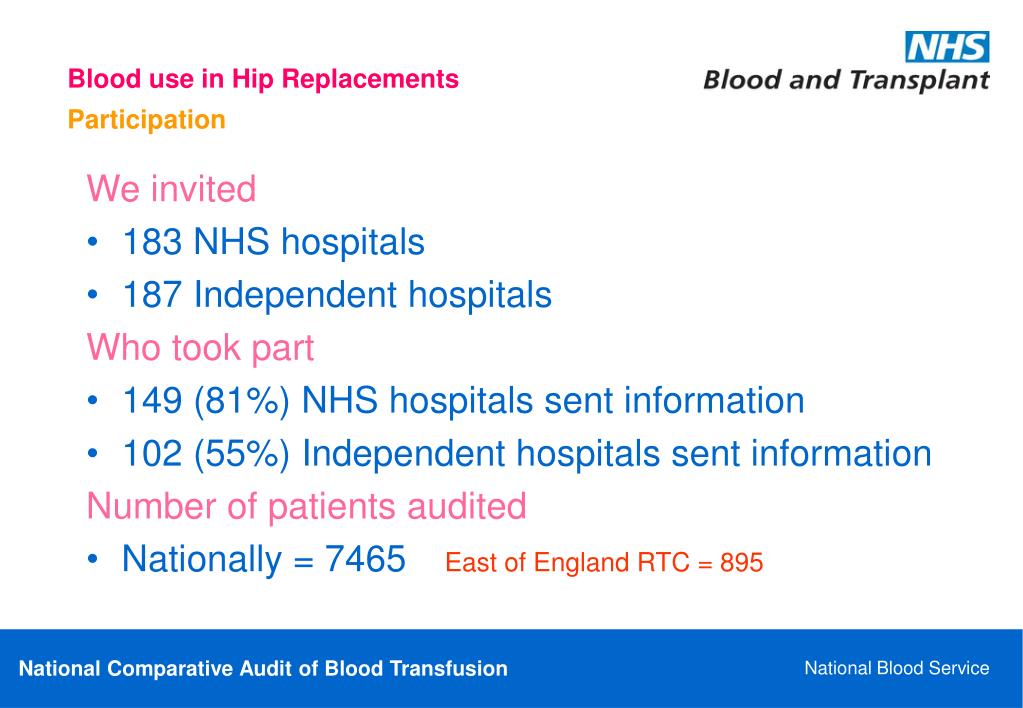 Blood use in Hip Replacements
Participation

NHS
Blood and Transplant

We invited
• 183 NHS hospitals
• 187 Independent hospitals
Who took part
• 149 (81%) NHS hospitals sent information
• 102 (55%) Independent hospitals sent information
Number of patients audited
• Nationally = 7465 East of England RTC = 895

National Comparative Audit of Blood Transfusion
National Blood Service